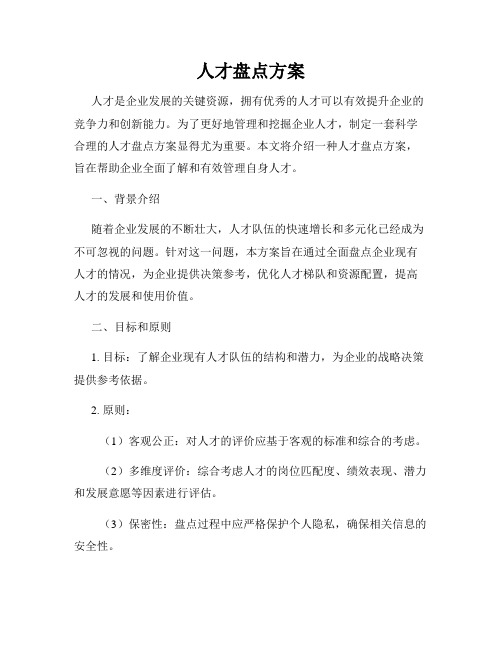 人才盘点方案

人才是企业发展的关键资源，拥有优秀的人才可以有效提升企业的竞争力和创新能力。为了更好地管理和挖掘企业人才，制定一套科学合理的人才盘点方案显得尤为重要。本文将介绍一种人才盘点方案，旨在帮助企业全面了解和有效管理自身人才。

一、背景介绍

随着企业发展的不断壮大，人才队伍的快速增长和多元化已经成为不可忽视的问题。针对这一问题，本方案旨在通过全面盘点企业现有人才的情况，为企业提供决策参考，优化人才梯队和资源配置，提高人才的发展和使用价值。

二、目标和原则

1. 目标：了解企业现有人才队伍的结构和潜力，为企业的战略决策提供参考依据。

2. 原则：

（1）客观公正：对人才的评价应基于客观的标准和综合的考虑。

（2）多维度评价：综合考虑人才的岗位匹配度、绩效表现、潜力和发展意愿等因素进行评估。

（3）保密性：盘点过程中应严格保护个人隐私，确保相关信息的安全性。